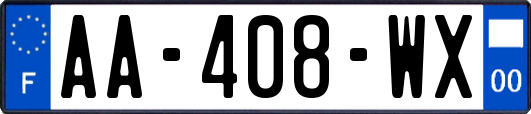 F

AA-408-WX

00